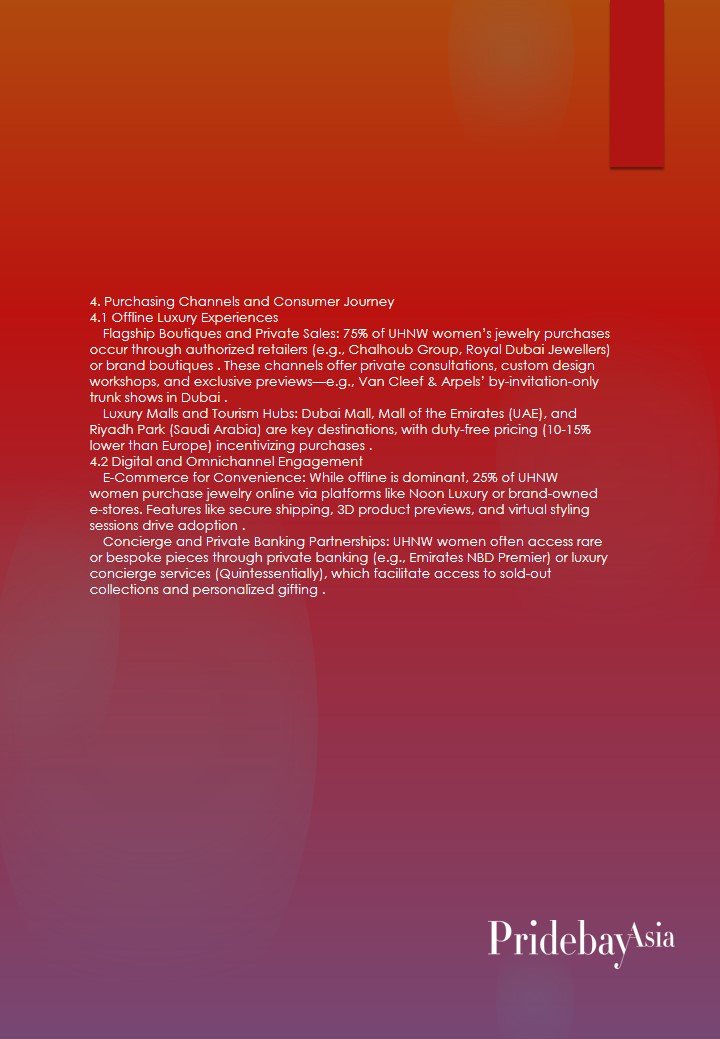 4. Purchasing Channels and Consumer Journey
4.1 Offline Luxury Experiences

Flagship Boutiques and Private Sales: 75% of UHNW women's jewelry purchases occur through authorized retailers (e.g., Chalhoub Group, Royal Dubai Jewellers) or brand boutiques . These channels offer private consultations, custom design workshops, and exclusive previews—e.g., Van Cleef & Arpels' by-invitation-only trunk shows in Dubai .

Luxury Malls and Tourism Hubs: Dubai Mall, Mall of the Emirates (UAE), and Riyadh Park (Saudi Arabia) are key destinations, with duty-free pricing (10-15% lower than Europe) incentivizing purchases .

4.2 Digital and Omnichannel Engagement

E-Commerce for Convenience: While offline is dominant, 25% of UHNW women purchase jewelry online via platforms like Noon Luxury or brand-owned e-stores. Features like secure shipping, 3D product previews, and virtual styling sessions drive adoption .

Concierge and Private Banking Partnerships: UHNW women often access rare or bespoke pieces through private banking (e.g., Emirates NBD Premier) or luxury concierge services (Quintessentially), which facilitate access to sold-out collections and personalized gifting .

PridebayAsia